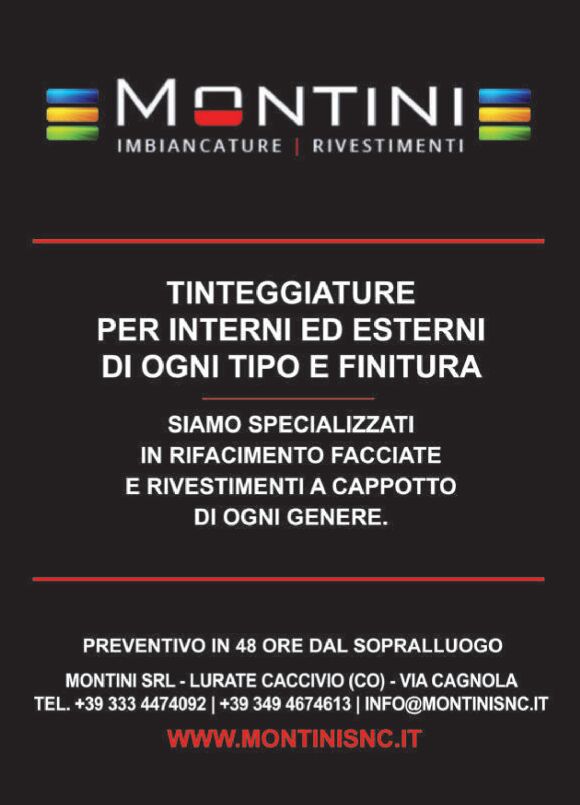 MONTINI
IMBIANCATURE | RIVESTIMENTI

TINTEGGIATURE
PER INTERNI ED ESTERNI
DI OGNI TIPO E FINITURA

SIAMO SPECIALIZZATI
IN RIFACIMENTO FACCIATE
E RIVESTIMENTI A CAPPOTTO
DI OGNI GENERE.

PREVENTIVO IN 48 ORE DAL SOPRALLUOGO

MONTINI SRL - LURATE CACCIVIO (CO) - VIA CAGNOLA
TEL. +39 333 4474092 | +39 349 4674613 | INFO@MONTINISNC.IT

WWW.MONTINISNC.IT